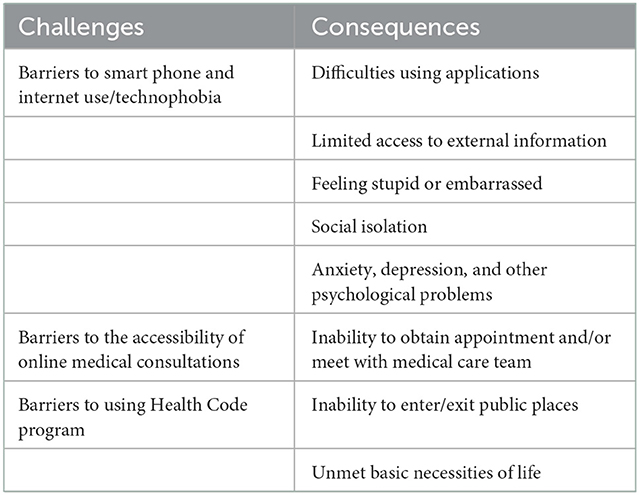 | Challenges | Consequences |
|---|---|
| Barriers to smart phone and internet use/technophobia | Difficulties using applications |
| | Limited access to external information |
| | Feeling stupid or embarrassed |
| | Social isolation |
| | Anxiety, depression, and other psychological problems |
| Barriers to the accessibility of online medical consultations | Inability to obtain appointment and/or meet with medical care team |
| Barriers to using Health Code program | Inability to enter/exit public places |
| | Unmet basic necessities of life |